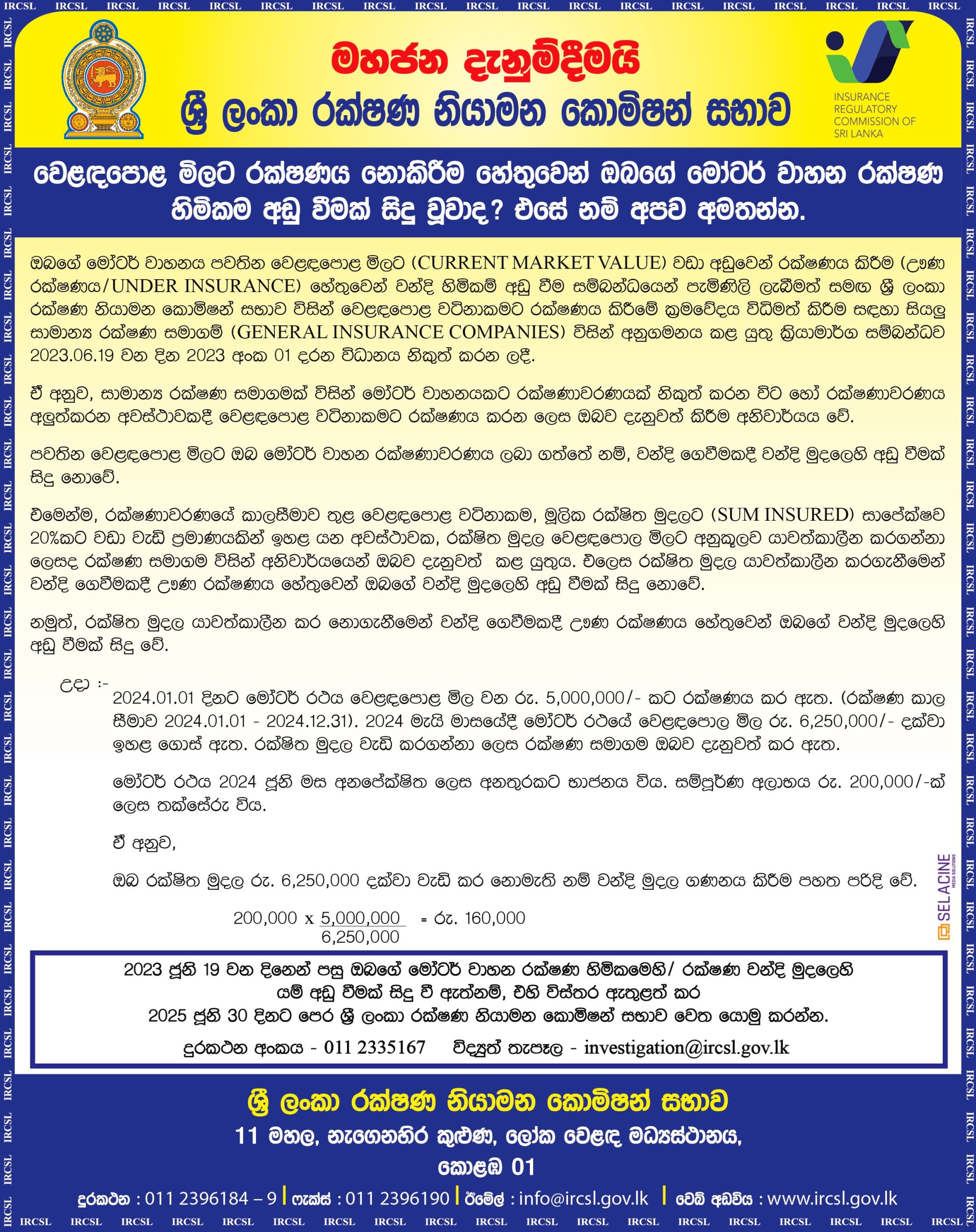 IRCSL IRCSL IRCSL IRCSL IRCSL IRCSL IRCSL IRCSL IRCSL IRCSL IRCSL IRCSL IRCSL IRCSL IRCSL IRCSL IRCSL IRCSL IRCSL

මහජන දැනුම්දීමයි
ශ්‍රී ලංකා රක්ෂණ නියාමන කොමිෂන් සභාව

INSURANCE REGULATORY COMMISSION OF SRI LANKA

වෙළඳපොළ මිලට රක්ෂණය නොකිරීම හේතුවෙන් ඔබගේ මෝටර් වාහන රක්ෂණ හිමිකම අඩු වීමක් සිදු වූවාද? එසේ නම් අපව අමතන්න.

ඔබගේ මෝටර් වාහනය පවතින වෙළඳපොළ මිලට (CURRENT MARKET VALUE) වඩා අඩුවෙන් රක්ෂණය කිරීම (ඌණ රක්ෂණය/UNDER INSURANCE) හේතුවෙන් වන්දි හිමිකම් අඩු වීම සම්බන්ධයෙන් පැමිණිලි ලැබීමත් සමඟ ශ්‍රී ලංකා රක්ෂණ නියාමන කොමිෂන් සභාව විසින් වෙළඳපොළ වටිනාකමට රක්ෂණය කිරීමේ ක්‍රමවේදය විධිමත් කිරීම සඳහා සියලු සාමාන්‍ය රක්ෂණ සමාගම් (GENERAL INSURANCE COMPANIES) විසින් අනුගමනය කළ යුතු ක්‍රියාමාර්ග සම්බන්ධව 2023.06.19 වන දින 2023 අංක 01 දරන විධානය නිකුත් කරන ලදී.

ඒ අනුව, සාමාන්‍ය රක්ෂණ සමාගමක් විසින් මෝටර් වාහනයකට රක්ෂණාවරණයක් නිකුත් කරන විට හෝ රක්ෂණාවරණය අලුත්කරන අවස්ථාවකදී වෙළඳපොළ වටිනාකමට රක්ෂණය කරන ලෙස ඔබව දැනුවත් කිරීම අනිවාර්යය වේ.

පවතින වෙළඳපොළ මිලට ඔබ මෝටර් වාහන රක්ෂණාවරණය ලබා ගත්තේ නම්, වන්දි ගෙවීමකදී වන්දි මුදලෙහි අඩු වීමක් සිදු නොවේ.

එමෙන්ම, රක්ෂණාවරණයේ කාලසීමාව තුළ වෙළඳපොළ වටිනාකම, මූලික රක්ෂිත මුදලට (SUM INSURED) සාපේක්ෂව 20%කට වඩා වැඩි ප්‍රමාණයකින් ඉහළ යන අවස්ථාවක, රක්ෂිත මුදල වෙළඳපොල මිලට අනුකූලව යාවත්කාලීන කරගන්නා ලෙසද රක්ෂණ සමාගම විසින් අනිවාර්යයෙන් ඔබව දැනුවත් කළ යුතුය. එලෙස රක්ෂිත මුදල යාවත්කාලීන කරගැනීමෙන් වන්දි ගෙවීමකදී ඌණ රක්ෂණය හේතුවෙන් ඔබගේ වන්දි මුදලෙහි අඩු වීමක් සිදු නොවේ.

නමුත්, රක්ෂිත මුදල යාවත්කාලීන කර නොගැනීමෙන් වන්දි ගෙවීමකදී ඌණ රක්ෂණය හේතුවෙන් ඔබගේ වන්දි මුදලෙහි අඩු වීමක් සිදු වේ.

උදා :-
2024.01.01 දිනට මෝටර් රථය වෙළඳපොළ මිල වන රු. 5,000,000/- කට රක්ෂණය කර ඇත. (රක්ෂණ කාල සීමාව 2024.01.01 - 2024.12.31). 2024 මැයි මාසයේදී මෝටර් රථයේ වෙළඳපොල මිල රු. 6,250,000/- දක්වා ඉහළ ගොස් ඇත. රක්ෂිත මුදල වැඩි කරගන්නා ලෙස රක්ෂණ සමාගම ඔබව දැනුවත් කර ඇත.

මෝටර් රථය 2024 ජූනි මස අනපේක්ෂිත ලෙස අනතුරකට භාජනය විය. සම්පූර්ණ අලාභය රු. 200,000/-ක් ලෙස තක්සේරු විය.

ඒ අනුව,

ඔබ රක්ෂිත මුදල රු. 6,250,000 දක්වා වැඩි කර නොමැති නම් වන්දි මුදල ගණනය කිරීම පහත පරිදි වේ.

$200,000 \times \frac{5,000,000}{6,250,000}$ = රු. 160,000

SELACINE MEDIA SOLUTIONS

2023 ජූනි 19 වන දිනෙන් පසු ඔබගේ මෝටර් වාහන රක්ෂණ හිමිකමෙහි/ රක්ෂණ වන්දි මුදලෙහි යම් අඩු වීමක් සිදු වී ඇත්නම්, එහි විස්තර ඇතුළත් කර 2025 ජූනි 30 දිනට පෙර ශ්‍රී ලංකා රක්ෂණ නියාමන කොමිෂන් සභාව වෙත යොමු කරන්න.
දුරකථන අංකය - 011 2335167 විද්‍යුත් තැපෑල - investigation@ircsl.gov.lk

ශ්‍රී ලංකා රක්ෂණ නියාමන කොමිෂන් සභාව
11 මහල, නැගෙනහිර කුළුණ, ලෝක වෙළඳ මධ්‍යස්ථානය, කොළඹ 01
දුරකථන : 011 2396184 – 9 | ෆැක්ස් : 011 2396190 | ඊමේල් : info@ircsl.gov.lk | වෙබ් අඩවිය : www.ircsl.gov.lk

IRCSL IRCSL IRCSL IRCSL IRCSL IRCSL IRCSL IRCSL IRCSL IRCSL IRCSL IRCSL IRCSL IRCSL IRCSL IRCSL IRCSL IRCSL IRCSL